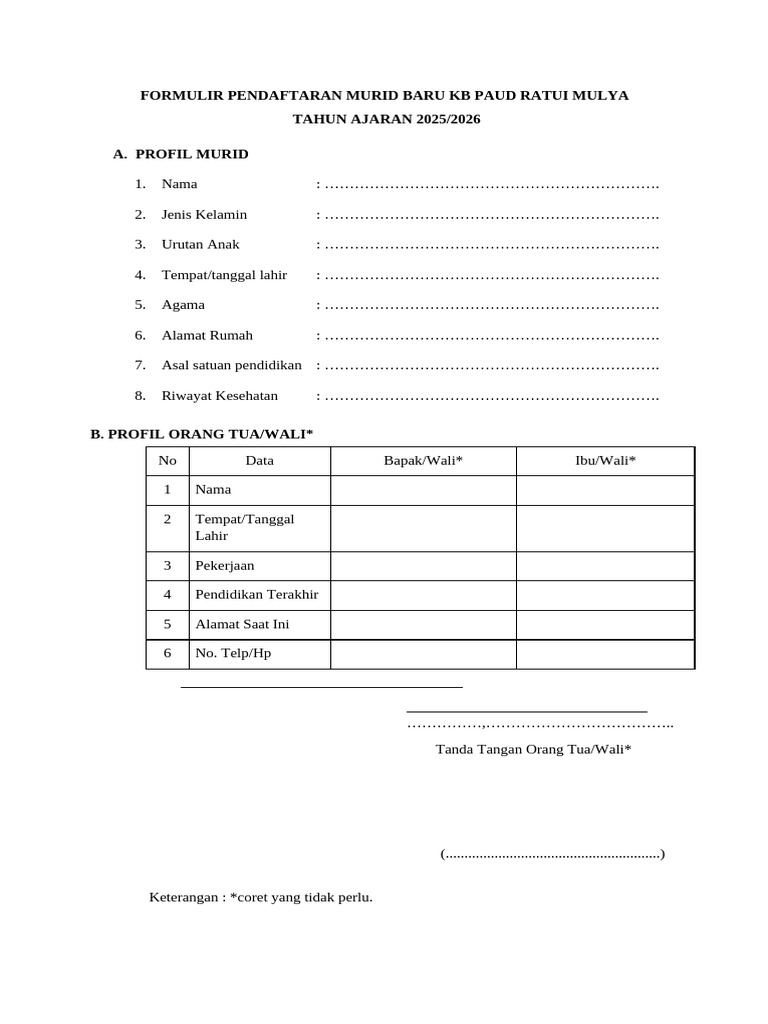 FORMULIR PENDAFTARAN MURID BARU KB PAUD RATUI MULYA
TAHUN AJARAN 2025/2026

A. PROFIL MURID

1. Nama : ………………………………………………………….
2. Jenis Kelamin : ………………………………………………………….
3. Urutan Anak : ………………………………………………………….
4. Tempat/tanggal lahir : ………………………………………………………….
5. Agama : ………………………………………………………….
6. Alamat Rumah : ………………………………………………………….
7. Asal satuan pendidikan : ………………………………………………………….
8. Riwayat Kesehatan : ………………………………………………………….

B. PROFIL ORANG TUA/WALI*

| No | Data | Bapak/Wali* | Ibu/Wali* |
|---|---|---|---|
| 1 | Nama | | |
| 2 | Tempat/Tanggal Lahir | | |
| 3 | Pekerjaan | | |
| 4 | Pendidikan Terakhir | | |
| 5 | Alamat Saat Ini | | |
| 6 | No. Telp/Hp | | |

……………,………………………………..

Tanda Tangan Orang Tua/Wali*

(........................................................)

Keterangan : *coret yang tidak perlu.